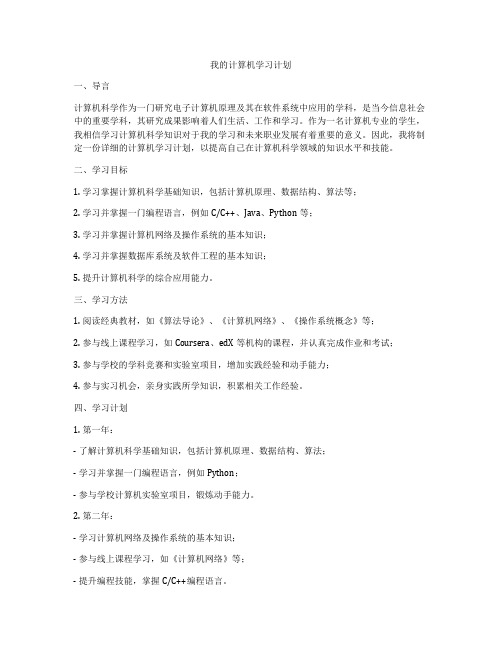 我的计算机学习计划

一、导言

计算机科学作为一门研究电子计算机原理及其在软件系统中应用的学科，是当今信息社会中的重要学科，其研究成果影响着人们生活、工作和学习。作为一名计算机专业的学生，我相信学习计算机科学知识对于我的学习和未来职业发展有着重要的意义。因此，我将制定一份详细的计算机学习计划，以提高自己在计算机科学领域的知识水平和技能。

二、学习目标

1. 学习掌握计算机科学基础知识，包括计算机原理、数据结构、算法等；

2. 学习并掌握一门编程语言，例如 C/C++、Java、Python 等；

3. 学习并掌握计算机网络及操作系统的基本知识；

4. 学习并掌握数据库系统及软件工程的基本知识；

5. 提升计算机科学的综合应用能力。

三、学习方法

1. 阅读经典教材，如《算法导论》、《计算机网络》、《操作系统概念》等；

2. 参与线上课程学习，如 Coursera、edX 等机构的课程，并认真完成作业和考试；

3. 参与学校的学科竞赛和实验室项目，增加实践经验和动手能力；

4. 参与实习机会，亲身实践所学知识，积累相关工作经验。

四、学习计划

1. 第一年：

- 了解计算机科学基础知识，包括计算机原理、数据结构、算法；

- 学习并掌握一门编程语言，例如 Python；

- 参与学校计算机实验室项目，锻炼动手能力。

2. 第二年：

- 学习计算机网络及操作系统的基本知识；

- 参与线上课程学习，如《计算机网络》等；

- 提升编程技能，掌握 C/C++编程语言。